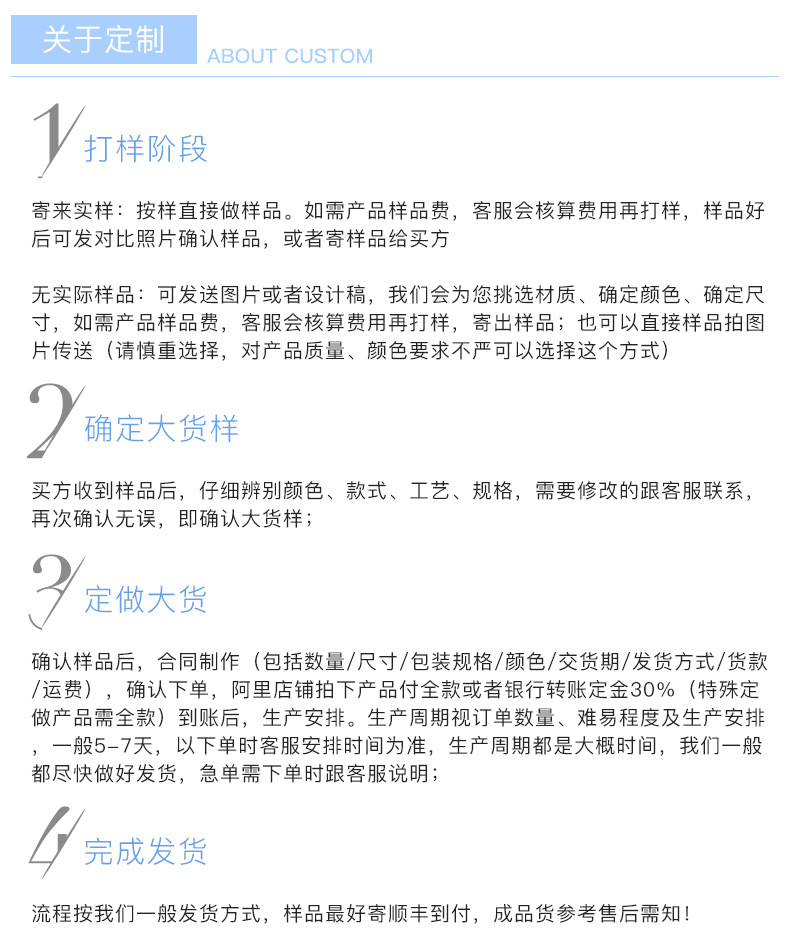 关于定制 ABOUT CUSTOM

1 打样阶段

寄来实样：按样直接做样品。如需产品样品费，客服会核算费用再打样，样品好后可发对比照片确认样品，或者寄样品给买方

无实际样品：可发送图片或者设计稿，我们会为您挑选材质、确定颜色、确定尺寸，如需产品样品费，客服会核算费用再打样，寄出样品；也可以直接样品拍图片传送（请慎重选择，对产品质量、颜色要求不严可以选择这个方式）

2 确定大货样

买方收到样品后，仔细辨别颜色、款式、工艺、规格，需要修改的跟客服联系，再次确认无误，即确认大货样；

3 定做大货

确认样品后，合同制作（包括数量/尺寸/包装规格/颜色/交货期/发货方式/货款/运费），确认下单，阿里店铺拍下产品付全款或者银行转账定金30%（特殊定做产品需全款）到账后，生产安排。生产周期视订单数量、难易程度及生产安排，一般5-7天，以下单时客服安排时间为准，生产周期都是大概时间，我们一般都尽快做好发货，急单需下单时跟客服说明；

4 完成发货

流程按我们一般发货方式，样品最好寄顺丰到付，成品货参考售后需知！